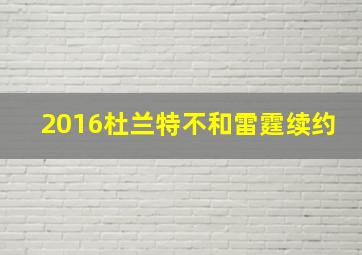 2016杜兰特不和雷霆续约